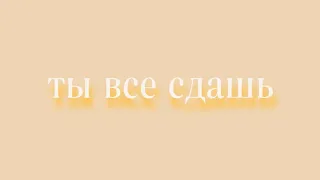 ты все сдашь